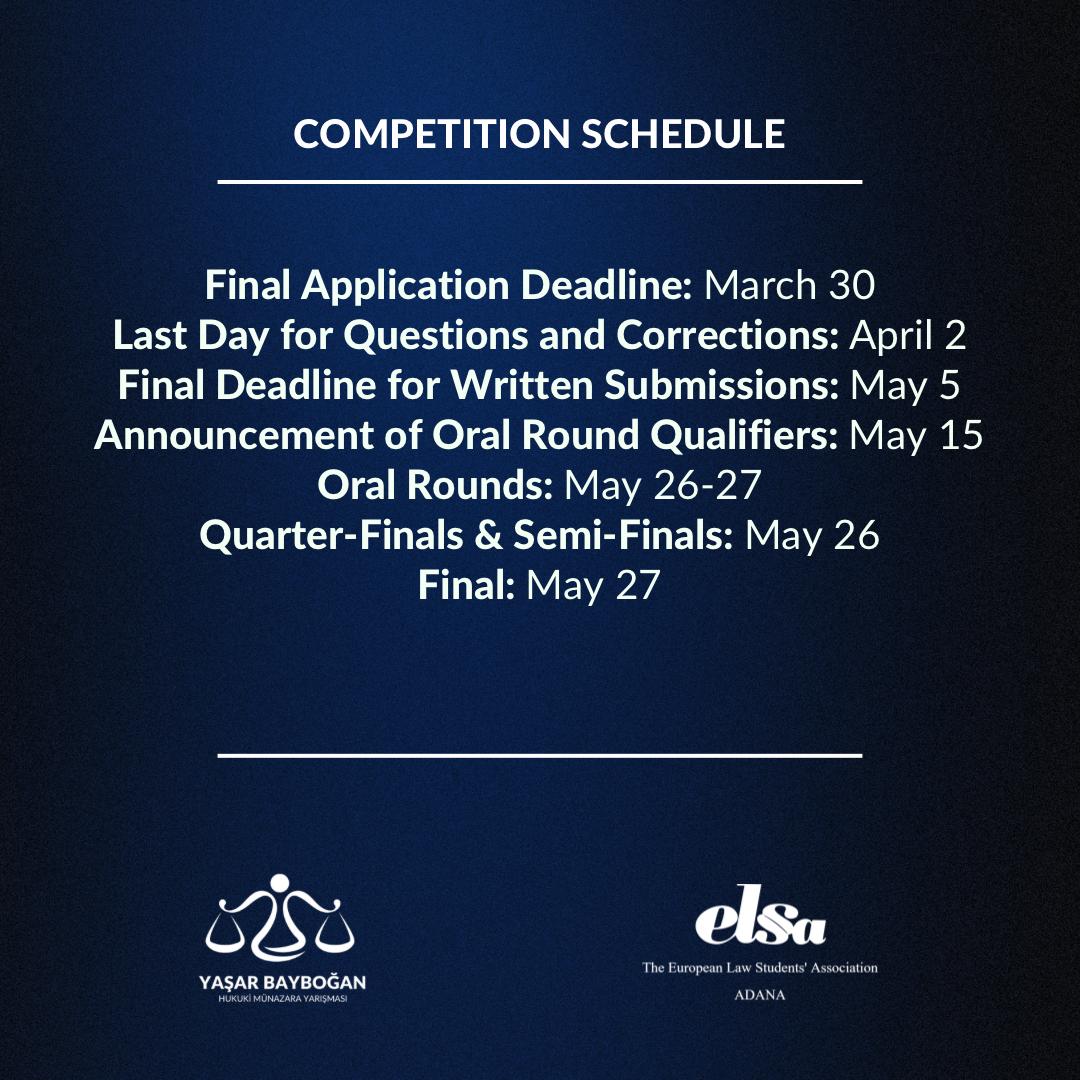 COMPETITION SCHEDULE

Final Application Deadline: March 30
Last Day for Questions and Corrections: April 2
Final Deadline for Written Submissions: May 5
Announcement of Oral Round Qualifiers: May 15
Oral Rounds: May 26-27
Quarter-Finals & Semi-Finals: May 26
Final: May 27

YAŞAR BAYBOĞAN
HUKUKİ MÜNAZARA YARIŞMASI

elsa
The European Law Students' Association
ADANA